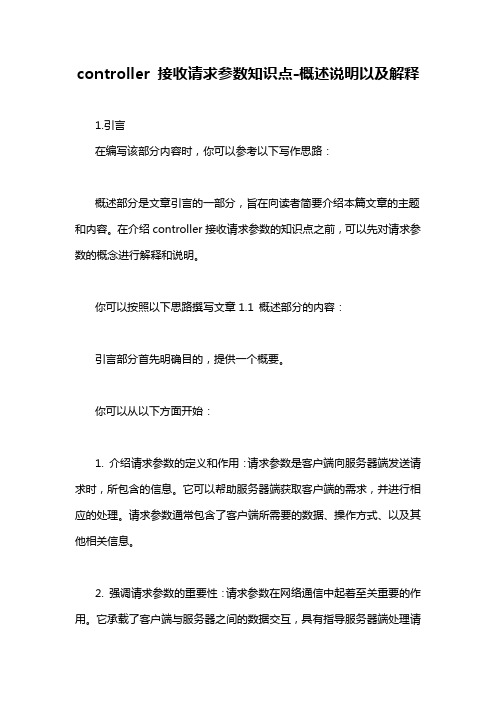 controller 接收请求参数知识点-概述说明以及解释

1.引言

在编写该部分内容时，你可以参考以下写作思路：

概述部分是文章引言的一部分，旨在向读者简要介绍本篇文章的主题和内容。在介绍 controller 接收请求参数的知识点之前，可以先对请求参数的概念进行解释和说明。

你可以按照以下思路撰写文章 1.1 概述部分的内容：

引言部分首先明确目的，提供一个概要。

你可以从以下方面开始：

1. 介绍请求参数的定义和作用：请求参数是客户端向服务器端发送请求时，所包含的信息。它可以帮助服务器端获取客户端的需求，并进行相应的处理。请求参数通常包含了客户端所需要的数据、操作方式、以及其他相关信息。

2. 强调请求参数的重要性：请求参数在网络通信中起着至关重要的作用。它承载了客户端与服务器之间的数据交互，具有指导服务器端处理请